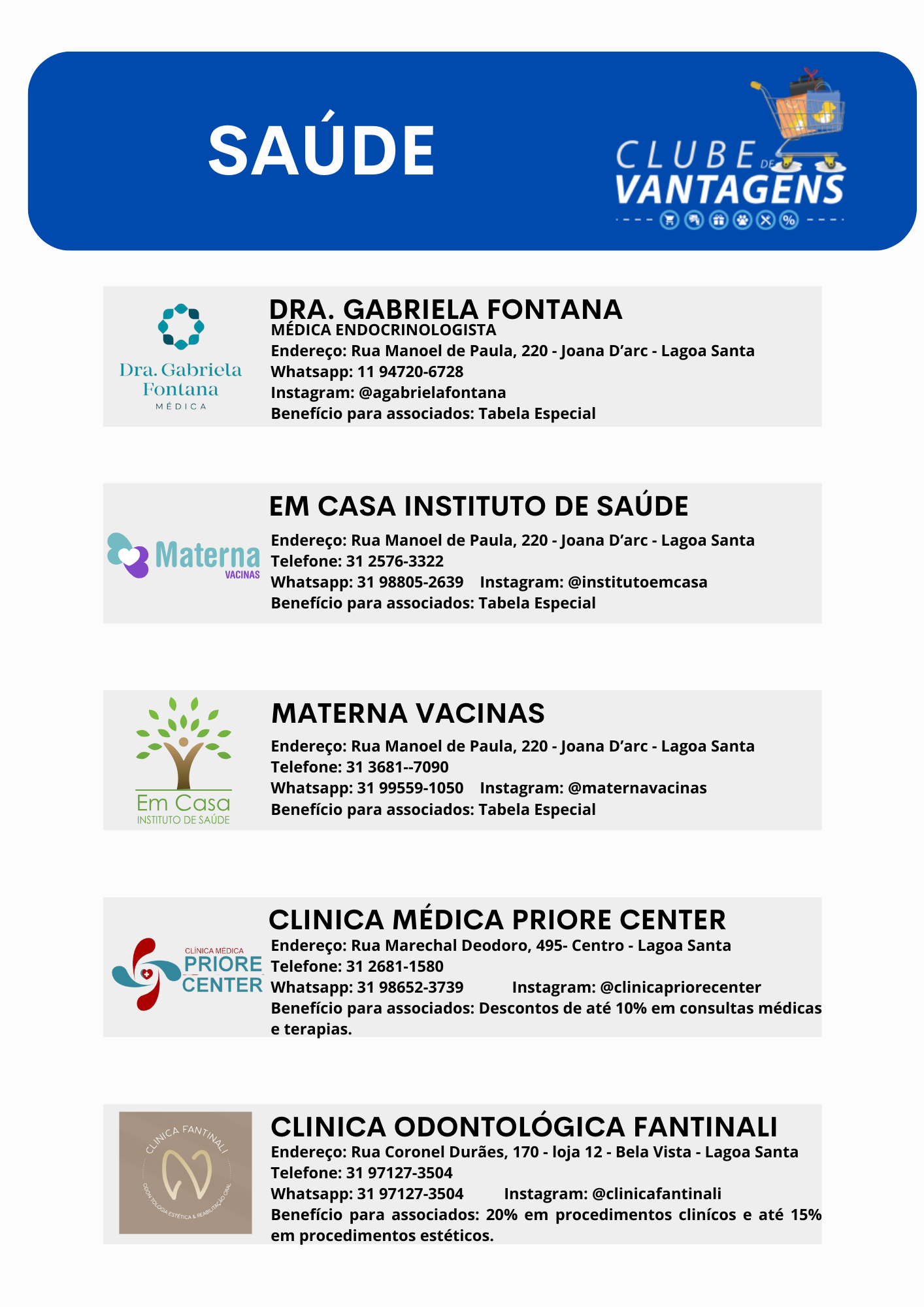 SAÚDE

CLUBE DE VANTAGENS

Dra. Gabriela Fontana MÉDICA

DRA. GABRIELA FONTANA
MÉDICA ENDOCRINOLOGISTA
Endereço: Rua Manoel de Paula, 220 - Joana D'arc - Lagoa Santa
Whatsapp: 11 94720-6728
Instagram: @agabrielafontana
Benefício para associados: Tabela Especial

Materna VACINAS

EM CASA INSTITUTO DE SAÚDE
Endereço: Rua Manoel de Paula, 220 - Joana D'arc - Lagoa Santa
Telefone: 31 2576-3322
Whatsapp: 31 98805-2639 Instagram: @institutoemcasa
Benefício para associados: Tabela Especial

Em Casa INSTITUTO DE SAÚDE

MATERNA VACINAS
Endereço: Rua Manoel de Paula, 220 - Joana D'arc - Lagoa Santa
Telefone: 31 3681--7090
Whatsapp: 31 99559-1050 Instagram: @maternavacinas
Benefício para associados: Tabela Especial

CLÍNICA MÉDICA PRIORE CENTER

CLINICA MÉDICA PRIORE CENTER
Endereço: Rua Marechal Deodoro, 495- Centro - Lagoa Santa
Telefone: 31 2681-1580
Whatsapp: 31 98652-3739 Instagram: @clinicapriorecenter
Benefício para associados: Descontos de até 10% em consultas médicas e terapias.

CLINICA FANTINALI ODONTOLOGIA ESTÉTICA & REABILITAÇÃO ORAL

CLINICA ODONTOLÓGICA FANTINALI
Endereço: Rua Coronel Durães, 170 - loja 12 - Bela Vista - Lagoa Santa
Telefone: 31 97127-3504
Whatsapp: 31 97127-3504 Instagram: @clinicafantinali
Benefício para associados: 20% em procedimentos clinícos e até 15% em procedimentos estéticos.